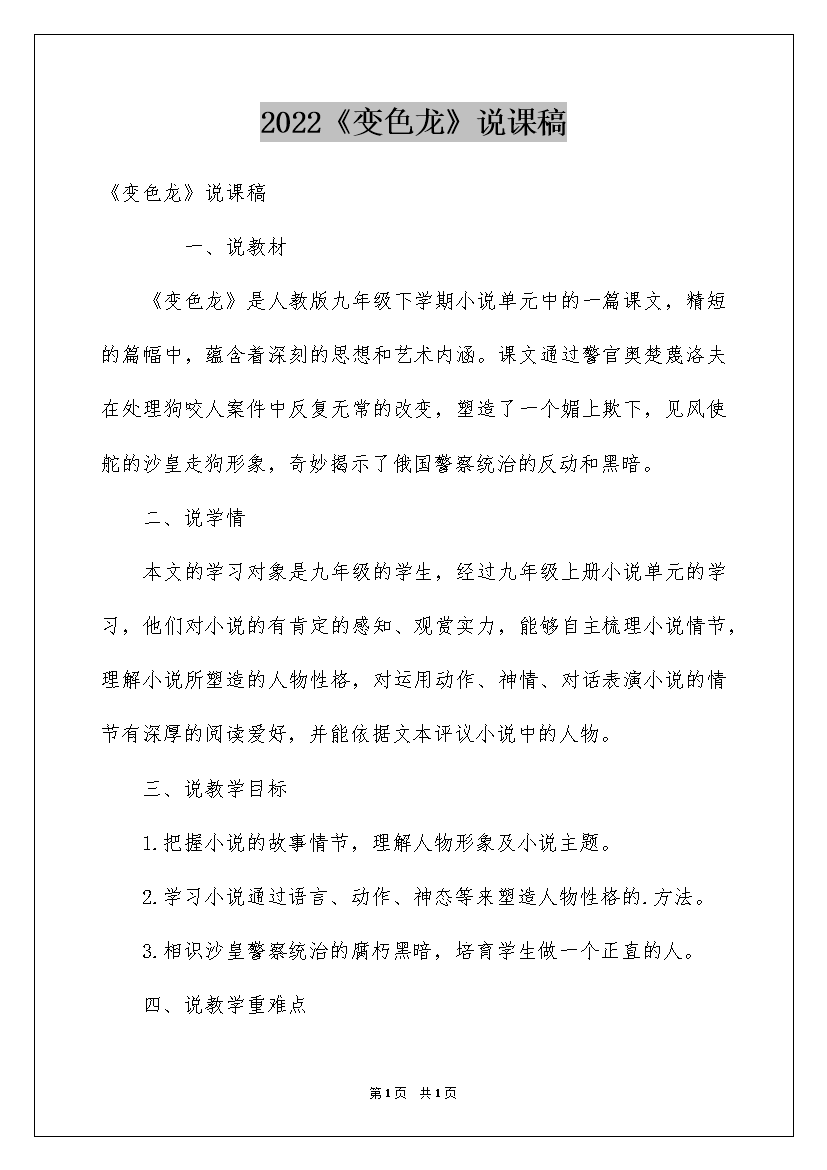 2022《变色龙》说课稿

《变色龙》说课稿

一、说教材

《变色龙》是人教版九年级下学期小说单元中的一篇课文，精短的篇幅中，蕴含着深刻的思想和艺术内涵。课文通过警官奥楚蔑洛夫在处理狗咬人案件中反复无常的改变，塑造了一个媚上欺下，见风使舵的沙皇走狗形象，奇妙揭示了俄国警察统治的反动和黑暗。

二、说学情

本文的学习对象是九年级的学生，经过九年级上册小说单元的学习，他们对小说的有肯定的感知、观赏实力，能够自主梳理小说情节，理解小说所塑造的人物性格，对运用动作、神情、对话表演小说的情节有深厚的阅读爱好，并能依据文本评议小说中的人物。

三、说教学目标

1.把握小说的故事情节，理解人物形象及小说主题。

2.学习小说通过语言、动作、神态等来塑造人物性格的.方法。

3.相识沙皇警察统治的腐朽黑暗，培育学生做一个正直的人。

四、说教学重难点

第1页 共1页